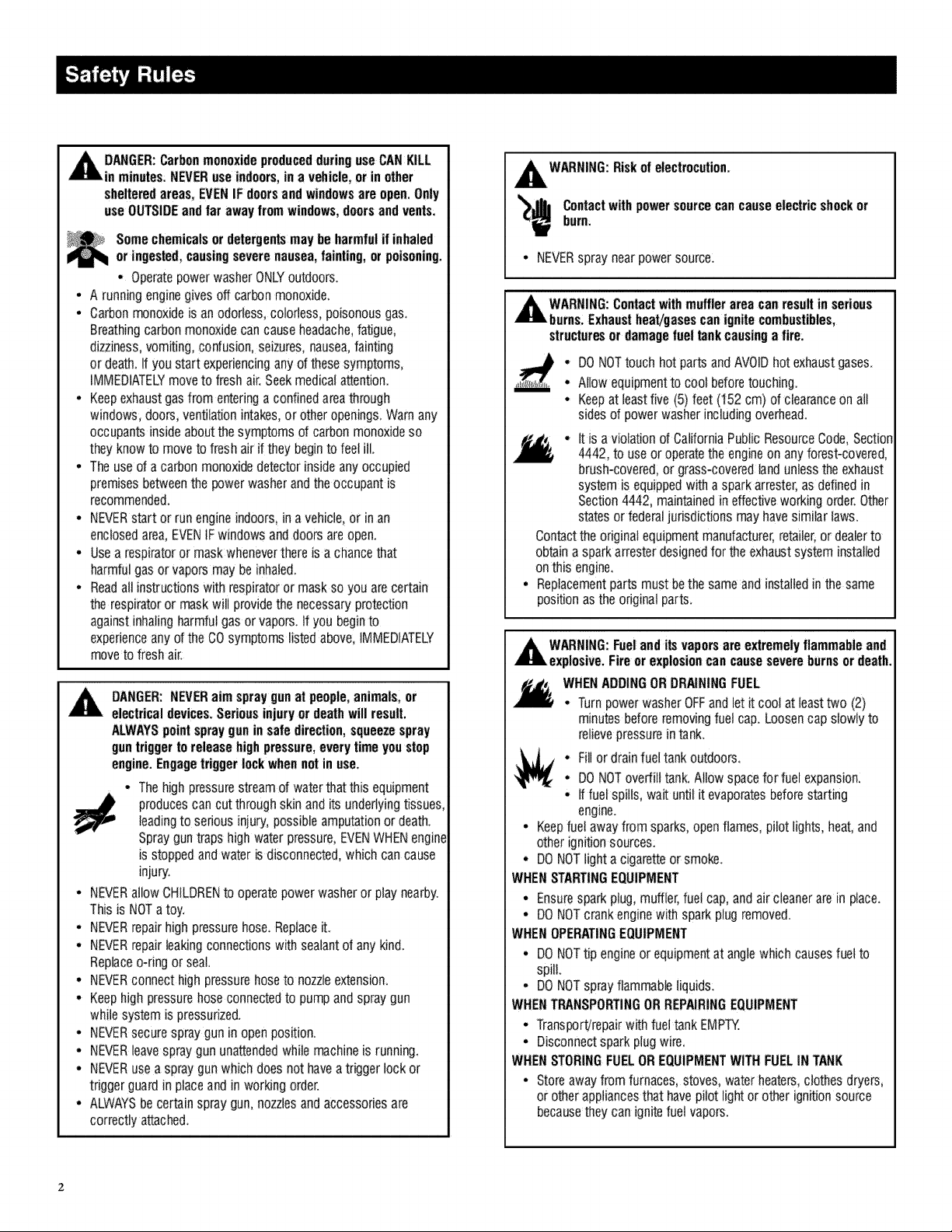 Safety Rules

DANGER: Carbon monoxide produced during use CAN KILL in minutes. NEVER use indoors, in a vehicle, or in other sheltered areas, EVEN IF doors and windows are open. Only use OUTSIDE and far away from windows, doors and vents.

Some chemicals or detergents may be harmful if inhaled or ingested, causing severe nausea, fainting, or poisoning.

• Operate power washer ONLY outdoors.
• A running engine gives off carbon monoxide.
• Carbon monoxide is an odorless, colorless, poisonous gas. Breathing carbon monoxide can cause headache, fatigue, dizziness, vomiting, confusion, seizures, nausea, fainting or death. If you start experiencing any of these symptoms, IMMEDIATELY move to fresh air. Seek medical attention.
• Keep exhaust gas from entering a confined area through windows, doors, ventilation intakes, or other openings. Warn any occupants inside about the symptoms of carbon monoxide so they know to move to fresh air if they begin to feel ill.
• The use of a carbon monoxide detector inside any occupied premises between the power washer and the occupant is recommended.
• NEVER start or run engine indoors, in a vehicle, or in an enclosed area, EVEN IF windows and doors are open.
• Use a respirator or mask whenever there is a chance that harmful gas or vapors may be inhaled.
• Read all instructions with respirator or mask so you are certain the respirator or mask will provide the necessary protection against inhaling harmful gas or vapors. If you begin to experience any of the CO symptoms listed above, IMMEDIATELY move to fresh air.

DANGER: NEVER aim spray gun at people, animals, or electrical devices. Serious injury or death will result. ALWAYS point spray gun in safe direction, squeeze spray gun trigger to release high pressure, every time you stop engine. Engage trigger lock when not in use.

• The high pressure stream of water that this equipment produces can cut through skin and its underlying tissues, leading to serious injury, possible amputation or death. Spray gun traps high water pressure, EVEN WHEN engine is stopped and water is disconnected, which can cause injury.
• NEVER allow CHILDREN to operate power washer or play nearby. This is NOT a toy.
• NEVER repair high pressure hose. Replace it.
• NEVER repair leaking connections with sealant of any kind. Replace o-ring or seal.
• NEVER connect high pressure hose to nozzle extension.
• Keep high pressure hose connected to pump and spray gun while system is pressurized.
• NEVER secure spray gun in open position.
• NEVER leave spray gun unattended while machine is running.
• NEVER use a spray gun which does not have a trigger lock or trigger guard in place and in working order.
• ALWAYS be certain spray gun, nozzles and accessories are correctly attached.

WARNING: Risk of electrocution.

Contact with power source can cause electric shock or burn.

• NEVER spray near power source.

WARNING: Contact with muffler area can result in serious burns. Exhaust heat/gases can ignite combustibles, structures or damage fuel tank causing a fire.

• DO NOT touch hot parts and AVOID hot exhaust gases.
• Allow equipment to cool before touching.
• Keep at least five (5) feet (152 cm) of clearance on all sides of power washer including overhead.
• It is a violation of California Public Resource Code, Section 4442, to use or operate the engine on any forest-covered, brush-covered, or grass-covered land unless the exhaust system is equipped with a spark arrester, as defined in Section 4442, maintained in effective working order. Other states or federal jurisdictions may have similar laws.
Contact the original equipment manufacturer, retailer, or dealer to obtain a spark arrester designed for the exhaust system installed on this engine.
• Replacement parts must be the same and installed in the same position as the original parts.

WARNING: Fuel and its vapors are extremely flammable and explosive. Fire or explosion can cause severe burns or death.

WHEN ADDING OR DRAINING FUEL
• Turn power washer OFF and let it cool at least two (2) minutes before removing fuel cap. Loosen cap slowly to relieve pressure in tank.
• Fill or drain fuel tank outdoors.
• DO NOT overfill tank. Allow space for fuel expansion.
• If fuel spills, wait until it evaporates before starting engine.
• Keep fuel away from sparks, open flames, pilot lights, heat, and other ignition sources.
• DO NOT light a cigarette or smoke.
WHEN STARTING EQUIPMENT
• Ensure spark plug, muffler, fuel cap, and air cleaner are in place.
• DO NOT crank engine with spark plug removed.
WHEN OPERATING EQUIPMENT
• DO NOT tip engine or equipment at angle which causes fuel to spill.
• DO NOT spray flammable liquids.
WHEN TRANSPORTING OR REPAIRING EQUIPMENT
• Transport/repair with fuel tank EMPTY.
• Disconnect spark plug wire.
WHEN STORING FUEL OR EQUIPMENT WITH FUEL IN TANK
• Store away from furnaces, stoves, water heaters, clothes dryers, or other appliances that have pilot light or other ignition source because they can ignite fuel vapors.

2